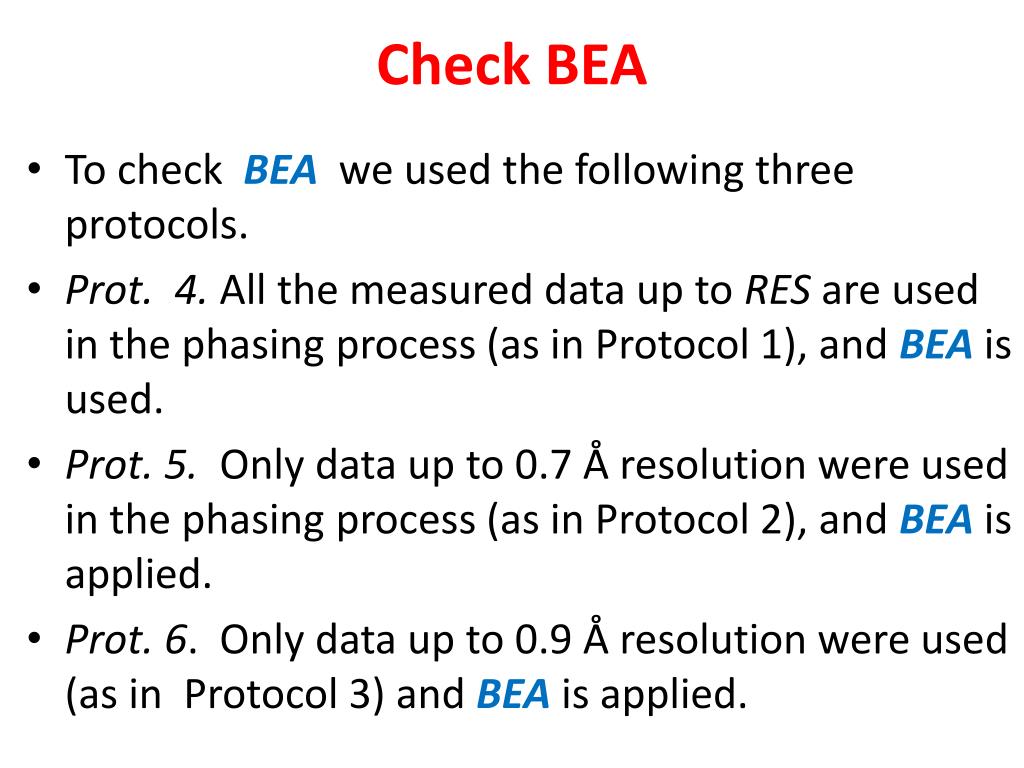 Check BEA

• To check BEA we used the following three protocols.
• Prot. 4. All the measured data up to RES are used in the phasing process (as in Protocol 1), and BEA is used.
• Prot. 5. Only data up to 0.7 Å resolution were used in the phasing process (as in Protocol 2), and BEA is applied.
• Prot. 6. Only data up to 0.9 Å resolution were used (as in Protocol 3) and BEA is applied.